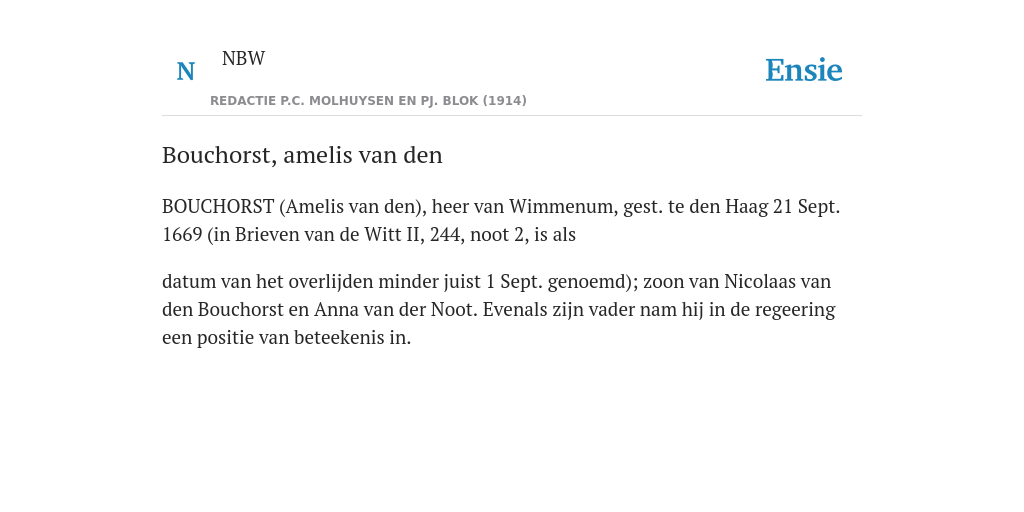 N NBW

REDACTIE P.C. MOLHUYSEN EN PJ. BLOK (1914)

Ensie

Bouchorst, amelis van den

BOUCHORST (Amelis van den), heer van Wimmenum, gest. te den Haag 21 Sept. 1669 (in Brieven van de Witt II, 244, noot 2, is als

datum van het overlijden minder juist 1 Sept. genoemd); zoon van Nicolaas van den Bouchorst en Anna van der Noot. Evenals zijn vader nam hij in de regeering een positie van beteekenis in.